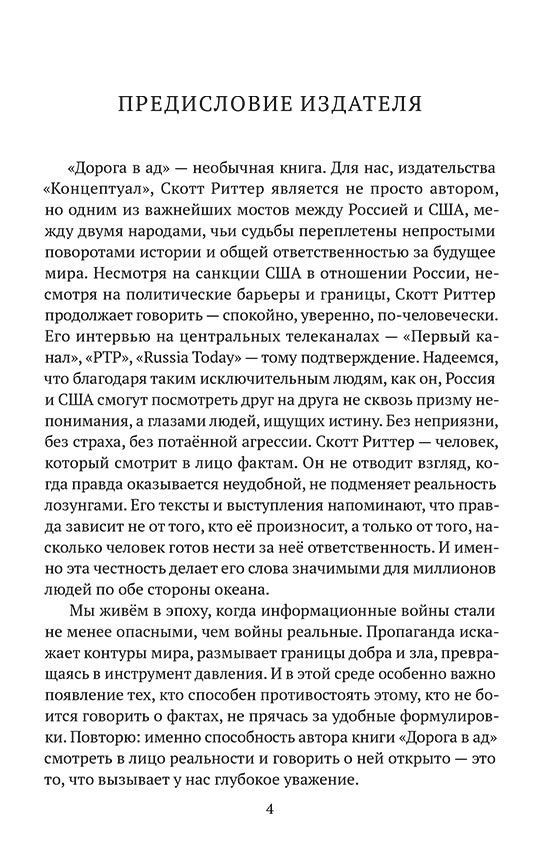 ПРЕДИСЛОВИЕ ИЗДАТЕЛЯ

«Дорога в ад» — необычная книга. Для нас, издательства «Концептуал», Скотт Риттер является не просто автором, но одним из важнейших мостов между Россией и США, между двумя народами, чьи судьбы переплетены непростыми поворотами истории и общей ответственностью за будущее мира. Несмотря на санкции США в отношении России, несмотря на политические барьеры и границы, Скотт Риттер продолжает говорить — спокойно, уверенно, по-человечески. Его интервью на центральных телеканалах — «Первый канал», «РТР», «Russia Today» — тому подтверждение. Надеемся, что благодаря таким исключительным людям, как он, Россия и США смогут посмотреть друг на друга не сквозь призму непонимания, а глазами людей, ищущих истину. Без неприязни, без страха, без потаённой агрессии. Скотт Риттер — человек, который смотрит в лицо фактам. Он не отводит взгляд, когда правда оказывается неудобной, не подменяет реальность лозунгами. Его тексты и выступления напоминают, что правда зависит не от того, кто её произносит, а только от того, насколько человек готов нести за неё ответственность. И именно эта честность делает его слова значимыми для миллионов людей по обе стороны океана.

Мы живём в эпоху, когда информационные войны стали не менее опасными, чем войны реальные. Пропаганда искажает контуры мира, размывает границы добра и зла, превращаясь в инструмент давления. И в этой среде особенно важно появление тех, кто способен противостоять этому, кто не боится говорить о фактах, не прячась за удобные формулировки. Повторю: именно способность автора книги «Дорога в ад» смотреть в лицо реальности и говорить о ней открыто — это то, что вызывает у нас глубокое уважение.

4